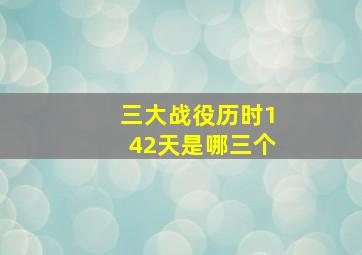 三大战役历时142天是哪三个